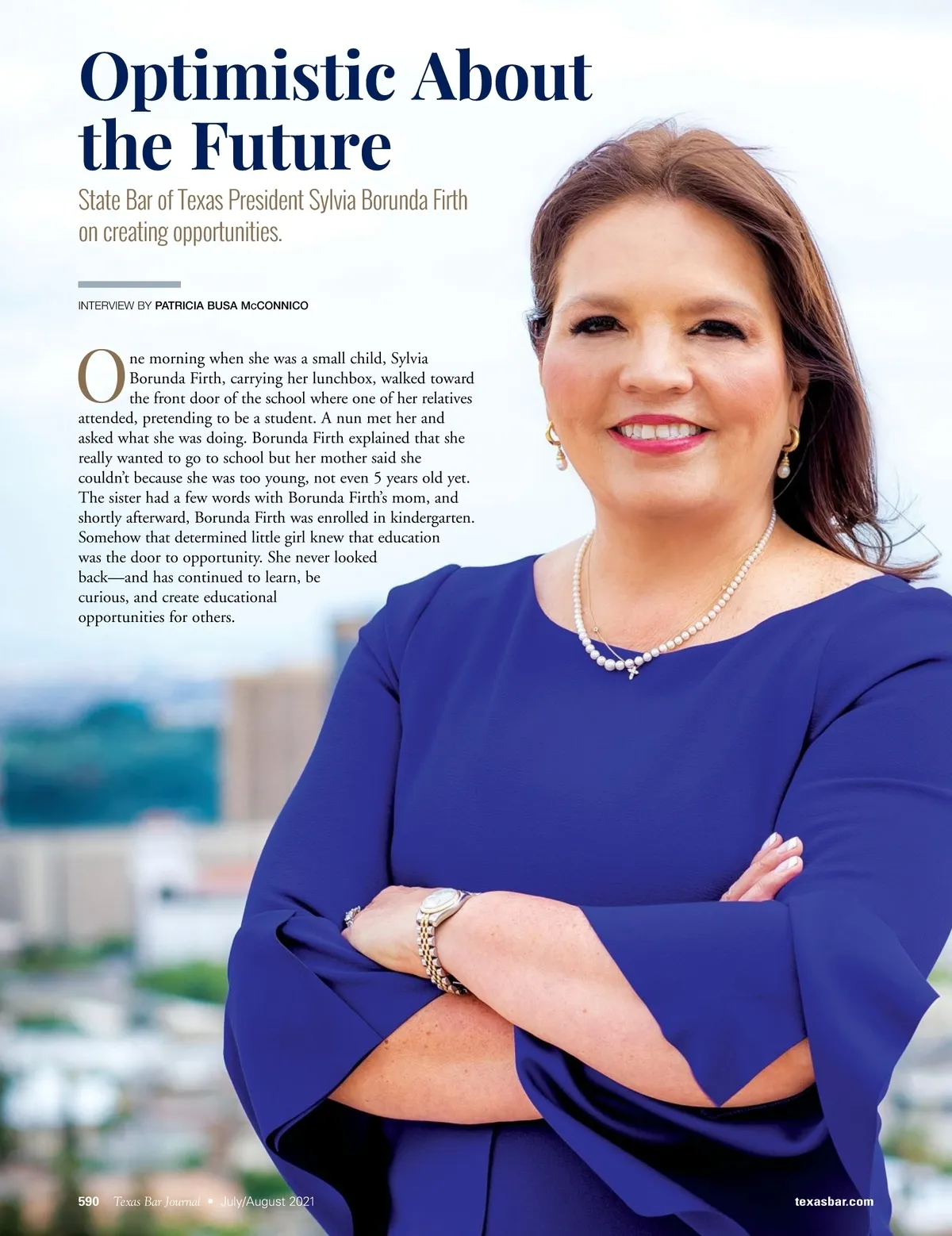 Optimistic About the Future

State Bar of Texas President Sylvia Borunda Firth on creating opportunities.

INTERVIEW BY PATRICIA BUSA McCONNICO

One morning when she was a small child, Sylvia Borunda Firth, carrying her lunchbox, walked toward the front door of the school where one of her relatives attended, pretending to be a student. A nun met her and asked what she was doing. Borunda Firth explained that she really wanted to go to school but her mother said she couldn't because she was too young, not even 5 years old yet. The sister had a few words with Borunda Firth's mom, and shortly afterward, Borunda Firth was enrolled in kindergarten. Somehow that determined little girl knew that education was the door to opportunity. She never looked back—and has continued to learn, be curious, and create educational opportunities for others.

590 Texas Bar Journal • July/August 2021

texasbar.com